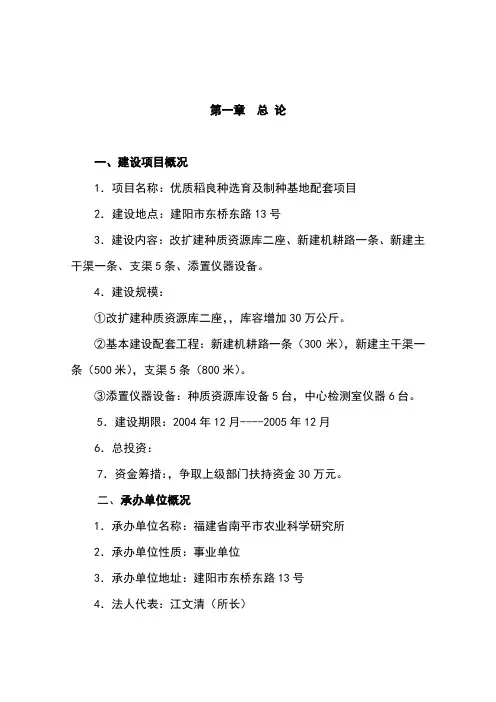 第一章 总 论

一、建设项目概况

1．项目名称：优质稻良种选育及制种基地配套项目

2．建设地点：建阳市东桥东路 13 号

3．建设内容：改扩建种质资源库二座、新建机耕路一条、新建主干渠一条、支渠 5 条、添置仪器设备。

4．建设规模：

①改扩建种质资源库二座，，库容增加 30 万公斤。

②基本建设配套工程：新建机耕路一条（300 米），新建主干渠一条（500 米），支渠 5 条（800 米）。

③添置仪器设备：种质资源库设备 5 台，中心检测室仪器 6 台。

5．建设期限：2004 年 12 月----2005 年 12 月

6．总投资：

7．资金筹措：，争取上级部门扶持资金 30 万元。

二、承办单位概况

1．承办单位名称：福建省南平市农业科学研究所

2．承办单位性质：事业单位

3．承办单位地址：建阳市东桥东路 13 号

4．法人代表：江文清（所长）